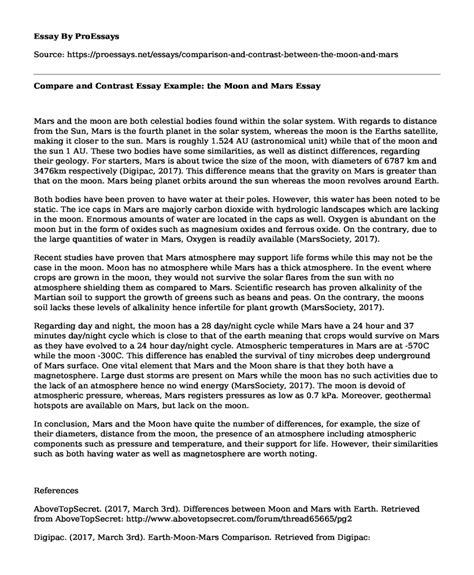 **Essay By ProEssays**

Source: https://proessays.net/essays/comparison-and-contrast-between-the-moon-and-mars

**Compare and Contrast Essay Example: the Moon and Mars Essay**

Mars and the moon are both celestial bodies found within the solar system. With regards to distance from the Sun, Mars is the fourth planet in the solar system, whereas the moon is the Earths satellite, making it closer to the sun. Mars is roughly 1.524 AU (astronomical unit) while that of the moon and the sun 1 AU. These two bodies have some similarities, as well as distinct differences, regarding their geology. For starters, Mars is about twice the size of the moon, with diameters of 6787 km and 3476km respectively (Digipac, 2017). This difference means that the gravity on Mars is greater than that on the moon. Mars being planet orbits around the sun whereas the moon revolves around Earth.

Both bodies have been proven to have water at their poles. However, this water has been noted to be static. The ice caps in Mars are majorly carbon dioxide with hydrologic landscapes which are lacking in the moon. Enormous amounts of water are located in the caps as well. Oxygen is abundant on the moon but in the form of oxides such as magnesium oxides and ferrous oxide. On the contrary, due to the large quantities of water in Mars, Oxygen is readily available (MarsSociety, 2017).

Recent studies have proven that Mars atmosphere may support life forms while this may not be the case in the moon. Moon has no atmosphere while Mars has a thick atmosphere. In the event where crops are grown in the moon, they would not survive the solar flares from the sun with no atmosphere shielding them as compared to Mars. Scientific research has proven alkalinity of the Martian soil to support the growth of greens such as beans and peas. On the contrary, the moons soil lacks these levels of alkalinity hence infertile for plant growth (MarsSociety, 2017).

Regarding day and night, the moon has a 28 day/night cycle while Mars have a 24 hour and 37 minutes day/night cycle which is close to that of the earth meaning that crops would survive on Mars as they have evolved to a 24 hour day/night cycle. Atmospheric temperatures in Mars are at -570C while the moon -300C. This difference has enabled the survival of tiny microbes deep underground of Mars surface. One vital element that Mars and the Moon share is that they both have a magnetosphere. Large dust storms are present on Mars while the moon has no such activities due to the lack of an atmosphere hence no wind energy (MarsSociety, 2017). The moon is devoid of atmospheric pressure, whereas, Mars registers pressures as low as 0.7 kPa. Moreover, geothermal hotspots are available on Mars, but lack on the moon.

In conclusion, Mars and the Moon have quite the number of differences, for example, the size of their diameters, distance from the moon, the presence of an atmosphere including atmospheric components such as pressure and temperature, and their support for life. However, their similarities such as both having water as well as magnetosphere are worth noting.

References

AboveTopSecret. (2017, March 3rd). Differences between Moon and Mars with Earth. Retrieved from AboveTopSecret: http://www.abovetopsecret.com/forum/thread65665/pg2

Digipac. (2017, March 3rd). Earth-Moon-Mars Comparison. Retrieved from Digipac: